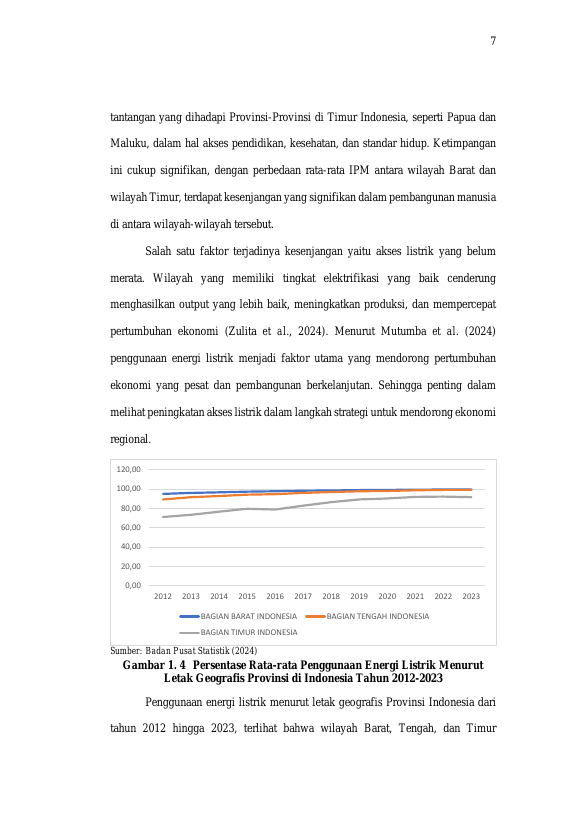 7

tantangan yang dihadapi Provinsi-Provinsi di Timur Indonesia, seperti Papua dan Maluku, dalam hal akses pendidikan, kesehatan, dan standar hidup. Ketimpangan ini cukup signifikan, dengan perbedaan rata-rata IPM antara wilayah Barat dan wilayah Timur, terdapat kesenjangan yang signifikan dalam pembangunan manusia di antara wilayah-wilayah tersebut.

Salah satu faktor terjadinya kesenjangan yaitu akses listrik yang belum merata. Wilayah yang memiliki tingkat elektrifikasi yang baik cenderung menghasilkan output yang lebih baik, meningkatkan produksi, dan mempercepat pertumbuhan ekonomi (Zulita et al., 2024). Menurut Mutumba et al. (2024) penggunaan energi listrik menjadi faktor utama yang mendorong pertumbuhan ekonomi yang pesat dan pembangunan berkelanjutan. Sehingga penting dalam melihat peningkatan akses listrik dalam langkah strategi untuk mendorong ekonomi regional.

120,00
100,00
80,00
60,00
40,00
20,00
0,00
2012 2013 2014 2015 2016 2017 2018 2019 2020 2021 2022 2023
BAGIAN BARAT INDONESIA BAGIAN TENGAH INDONESIA
BAGIAN TIMUR INDONESIA

Sumber: Badan Pusat Statistik (2024)

Gambar 1. 4 Persentase Rata-rata Penggunaan Energi Listrik Menurut Letak Geografis Provinsi di Indonesia Tahun 2012-2023

Penggunaan energi listrik menurut letak geografis Provinsi Indonesia dari tahun 2012 hingga 2023, terlihat bahwa wilayah Barat, Tengah, dan Timur